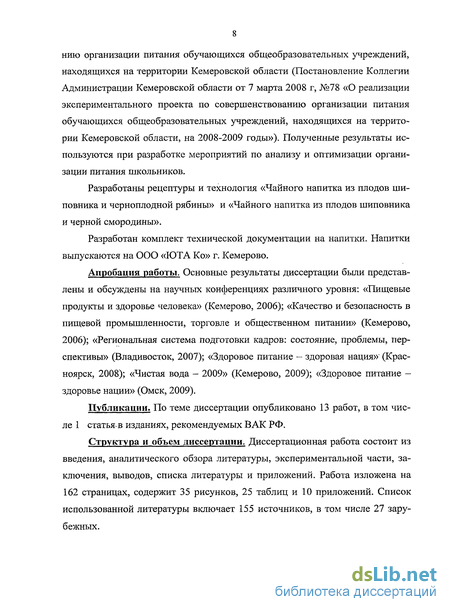 8

нию организации питания обучающихся общеобразовательных учреждений, находящихся на территории Кемеровской области (Постановление Коллегии Администрации Кемеровской области от 7 марта 2008 г, №78 «О реализации экспериментального проекта по совершенствованию организации питания обучающихся общеобразовательных учреждений, находящихся на территории Кемеровской области, на 2008-2009 годы»). Полученные результаты используются при разработке мероприятий по анализу и оптимизации организации питания школьников.

Разработаны рецептуры и технология «Чайного напитка из плодов шиповника и черноплодной рябины» и «Чайного напитка из плодов шиповника и черной смородины».

Разработан комплект технической документации на напитки. Напитки выпускаются на ООО «ЮТА Ко» г. Кемерово.

Апробация работы. Основные результаты диссертации были представлены и обсуждены на научных конференциях различного уровня: «Пищевые продукты и здоровье человека» (Кемерово, 2006); «Качество и безопасность в пищевой промышленности, торговле и общественном питании» (Кемерово, 2006); «Региональная система подготовки кадров: состояние, проблемы, перспективы» (Владивосток, 2007); «Здоровое питание – здоровая нация» (Красноярск, 2008); «Чистая вода – 2009» (Кемерово, 2009); «Здоровое питание – здоровье нации» (Омск, 2009).

Публикации. По теме диссертации опубликовано 13 работ, в том числе 1 статья в изданиях, рекомендуемых ВАК РФ.

Структура и объем диссертации. Диссертационная работа состоит из введения, аналитического обзора литературы, экспериментальной части, заключения, выводов, списка литературы и приложений. Работа изложена на 162 страницах, содержит 35 рисунков, 25 таблиц и 10 приложений. Список использованной литературы включает 155 источников, в том числе 27 зарубежных.

dsLib.net
библиотека диссертаций